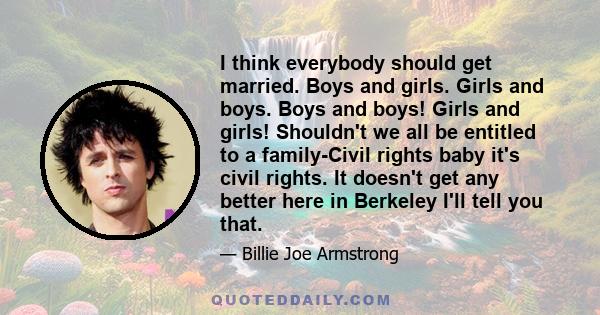 I think everybody should get married. Boys and girls. Girls and boys. Boys and boys! Girls and girls! Shouldn't we all be entitled to a family-Civil rights baby it's civil rights. It doesn't get any better here in Berkeley I'll tell you that.

— Billie Joe Armstrong

QUOTEDDAILY.COM